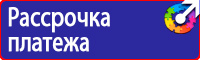 Рассрочка платежа